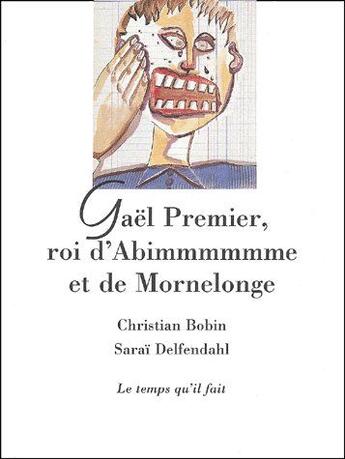 Gaël Premier,
roi d'Abimmmmmme
et de Mornelonge

Christian Bobin
Saraï Delfendahl

Le temps qu'il fait